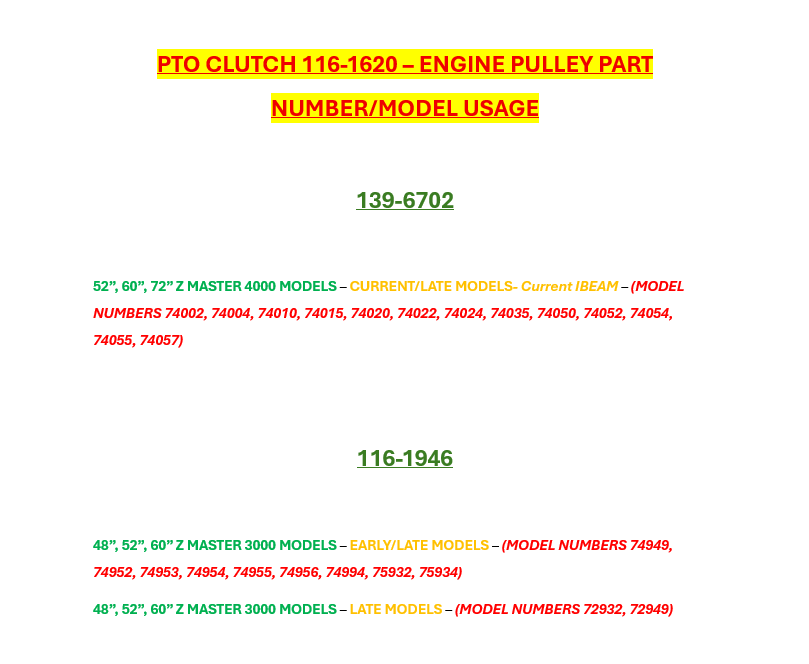 PTO CLUTCH 116-1620 – ENGINE PULLEY PART NUMBER/MODEL USAGE

139-6702

52”, 60”, 72” Z MASTER 4000 MODELS – CURRENT/LATE MODELS- Current IBEAM – (MODEL NUMBERS 74002, 74004, 74010, 74015, 74020, 74022, 74024, 74035, 74050, 74052, 74054, 74055, 74057)

116-1946

48”, 52”, 60” Z MASTER 3000 MODELS – EARLY/LATE MODELS – (MODEL NUMBERS 74949, 74952, 74953, 74954, 74955, 74956, 74994, 75932, 75934)

48”, 52”, 60” Z MASTER 3000 MODELS – LATE MODELS – (MODEL NUMBERS 72932, 72949)